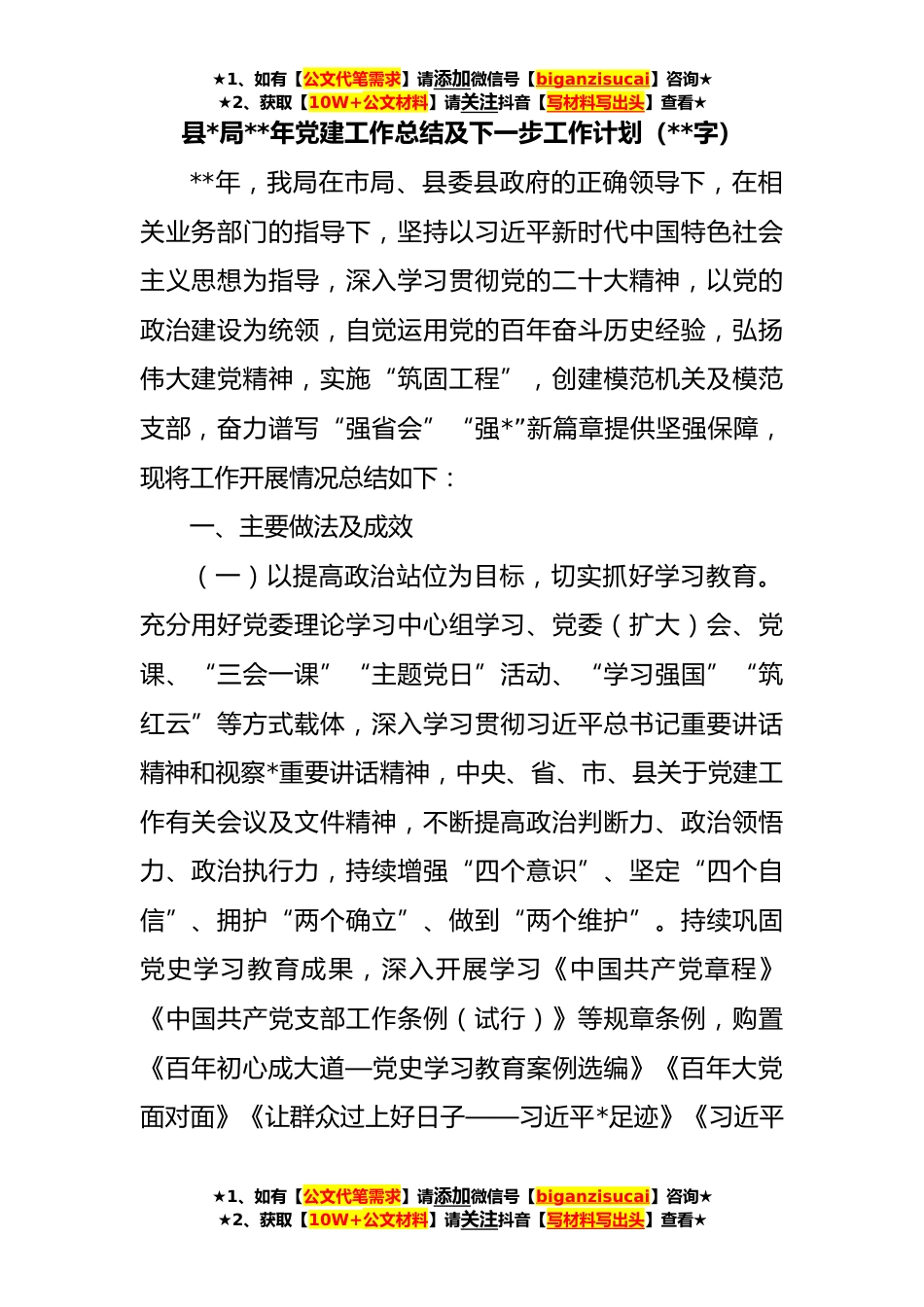 ★1、如有【公文代笔需求】请添加微信号【biganzisucai】咨询★
★2、获取【10W+公文材料】请关注抖音【写材料写出头】查看★

县*局**年党建工作总结及下一步工作计划（**字）

**年，我局在市局、县委县政府的正确领导下，在相关业务部门的指导下，坚持以习近平新时代中国特色社会主义思想为指导，深入学习贯彻党的二十大精神，以党的政治建设为统领，自觉运用党的百年奋斗历史经验，弘扬伟大建党精神，实施“筑固工程”，创建模范机关及模范支部，奋力谱写“强省会”“强*”新篇章提供坚强保障，现将工作开展情况总结如下：

一、主要做法及成效

（一）以提高政治站位为目标，切实抓好学习教育。充分用好党委理论学习中心组学习、党委（扩大）会、党课、“三会一课”“主题党日”活动、“学习强国”“筑红云”等方式载体，深入学习贯彻习近平总书记重要讲话精神和视察*重要讲话精神，中央、省、市、县关于党建工作有关会议及文件精神，不断提高政治判断力、政治领悟力、政治执行力，持续增强“四个意识”、坚定“四个自信”、拥护“两个确立”、做到“两个维护”。持续巩固党史学习教育成果，深入开展学习《中国共产党章程》《中国共产党支部工作条例（试行）》等规章条例，购置《百年初心成大道—党史学习教育案例选编》《百年大党面对面》《让群众过上好日子——习近平*足迹》《习近平

★1、如有【公文代笔需求】请添加微信号【biganzisucai】咨询★
★2、获取【10W+公文材料】请关注抖音【写材料写出头】查看★